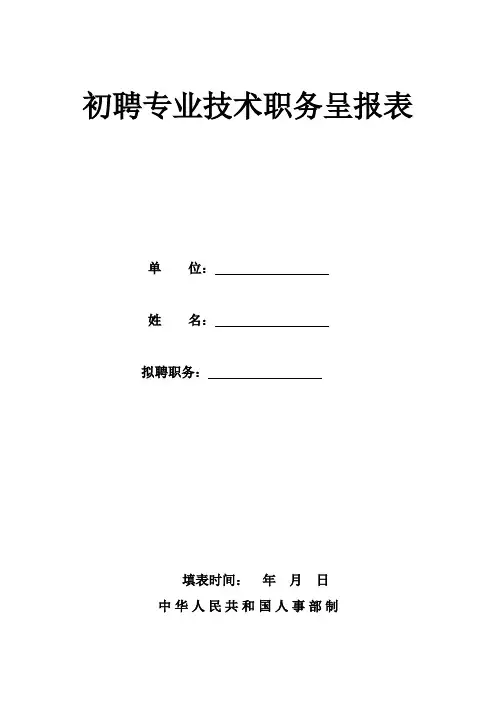 初聘专业技术职务呈报表

单　　位：

姓　　名：

拟聘职务：

填表时间：　年　月　日

中华人民共和国人事部制